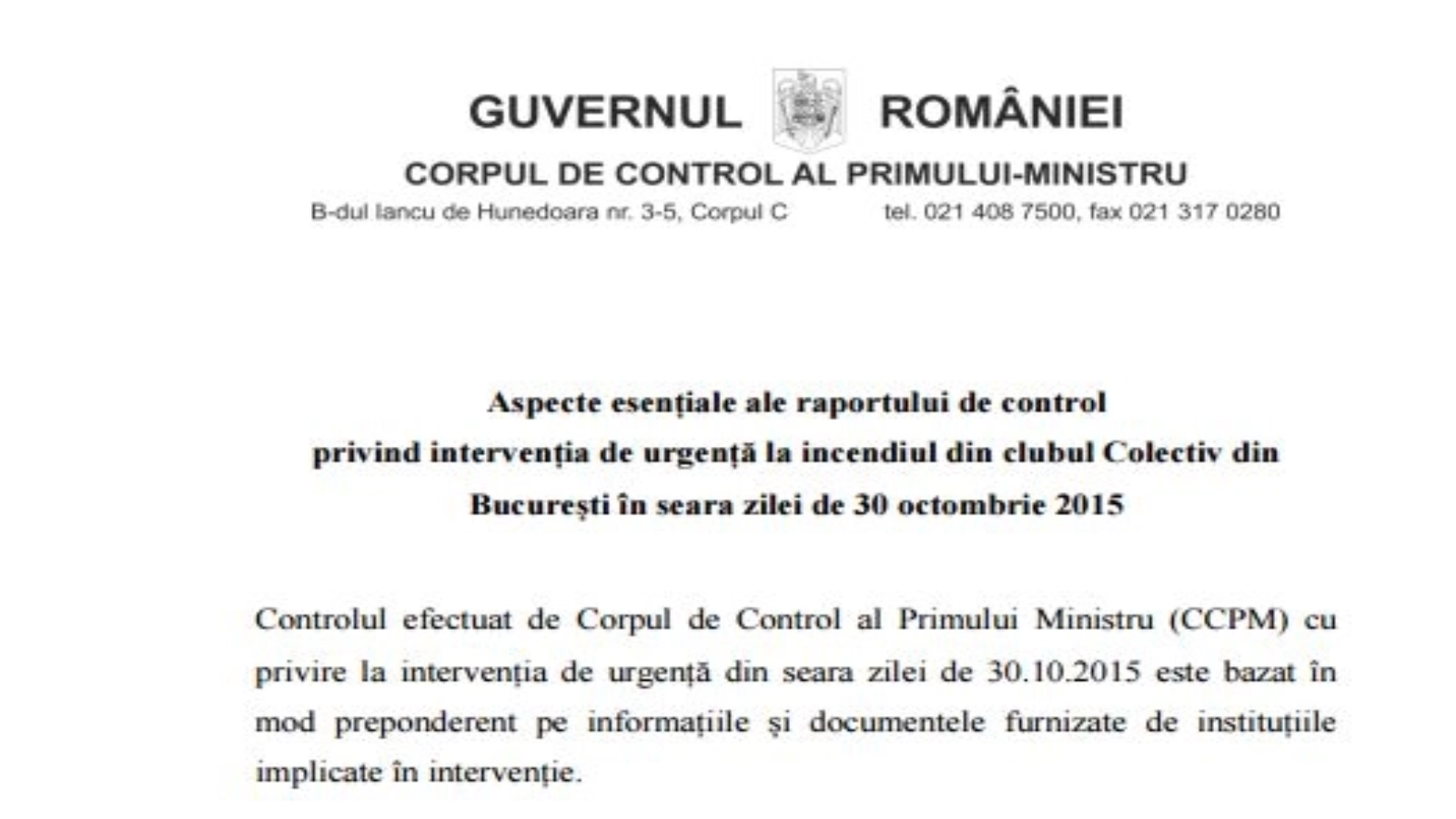 GUVERNUL ROMÂNIEI

CORPUL DE CONTROL AL PRIMULUI-MINISTRU

B-dul Iancu de Hunedoara nr. 3-5, Corpul C tel. 021 408 7500, fax 021 317 0280

Aspecte esențiale ale raportului de control privind intervenția de urgență la incendiul din clubul Colectiv din București în seara zilei de 30 octombrie 2015

Controlul efectuat de Corpul de Control al Primului Ministru (CCPM) cu privire la intervenția de urgență din seara zilei de 30.10.2015 este bazat în mod preponderent pe informațiile și documentele furnizate de instituțiile implicate în intervenție.